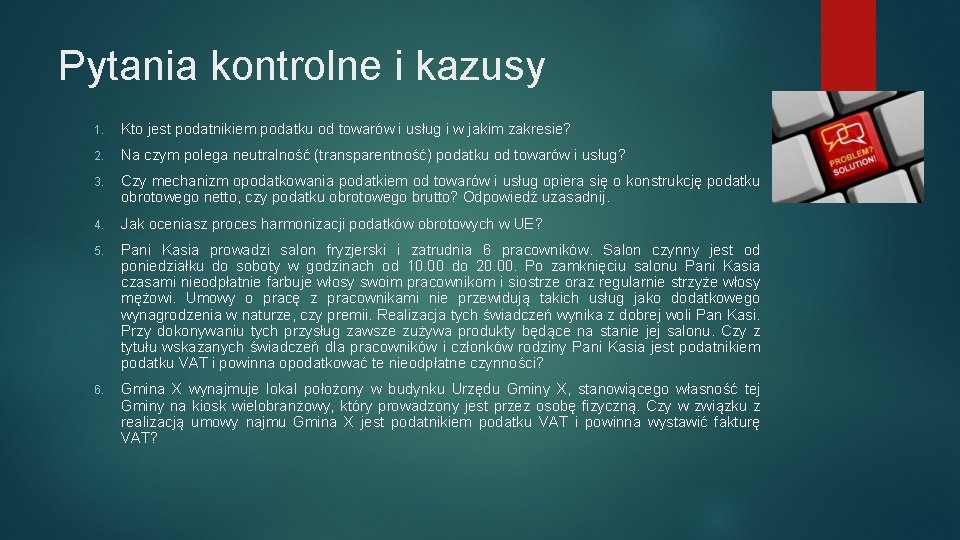 Pytania kontrolne i kazusy

1. Kto jest podatnikiem podatku od towarów i usług i w jakim zakresie?

2. Na czym polega neutralność (transparentność) podatku od towarów i usług?

3. Czy mechanizm opodatkowania podatkiem od towarów i usług opiera się o konstrukcję podatku obrotowego netto, czy podatku obrotowego brutto? Odpowiedź uzasadnij.

4. Jak oceniasz proces harmonizacji podatków obrotowych w UE?

5. Pani Kasia prowadzi salon fryzjerski i zatrudnia 6 pracowników. Salon czynny jest od poniedziałku do soboty w godzinach od 10.00 do 20.00. Po zamknięciu salonu Pani Kasia czasami nieodpłatnie farbuje włosy swoim pracownikom i siostrze oraz regularnie strzyże włosy mężowi. Umowy o pracę z pracownikami nie przewidują takich usług jako dodatkowego wynagrodzenia w naturze, czy premii. Realizacja tych świadczeń wynika z dobrej woli Pan Kasi. Przy dokonywaniu tych przysług zawsze zużywa produkty będące na stanie jej salonu. Czy z tytułu wskazanych świadczeń dla pracowników i członków rodziny Pani Kasia jest podatnikiem podatku VAT i powinna opodatkować te nieodpłatne czynności?

6. Gmina X wynajmuje lokal położony w budynku Urzędu Gminy X, stanowiącego własność tej Gminy na kiosk wielobranżowy, który prowadzony jest przez osobę fizyczną. Czy w związku z realizacją umowy najmu Gmina X jest podatnikiem podatku VAT i powinna wystawić fakturę VAT?

PROBLEM? SOLUTION!